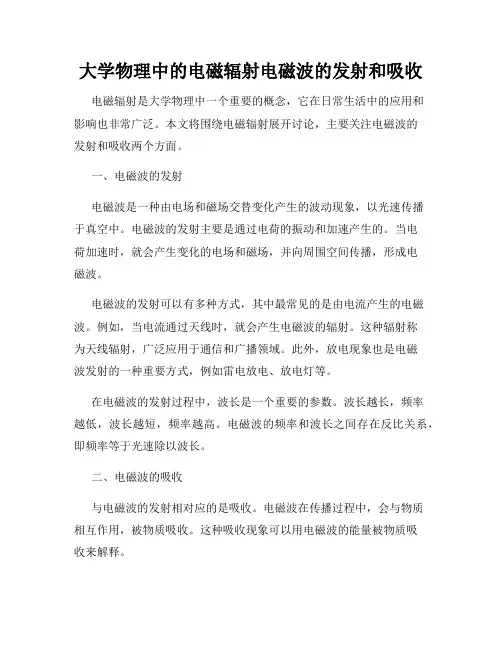 大学物理中的电磁辐射电磁波的发射和吸收

电磁辐射是大学物理中一个重要的概念，它在日常生活中的应用和影响也非常广泛。本文将围绕电磁辐射展开讨论，主要关注电磁波的发射和吸收两个方面。

一、电磁波的发射

电磁波是一种由电场和磁场交替变化产生的波动现象，以光速传播于真空中。电磁波的发射主要是通过电荷的振动和加速产生的。当电荷加速时，就会产生变化的电场和磁场，并向周围空间传播，形成电磁波。

电磁波的发射可以有多种方式，其中最常见的是由电流产生的电磁波。例如，当电流通过天线时，就会产生电磁波的辐射。这种辐射称为天线辐射，广泛应用于通信和广播领域。此外，放电现象也是电磁波发射的一种重要方式，例如雷电放电、放电灯等。

在电磁波的发射过程中，波长是一个重要的参数。波长越长，频率越低，波长越短，频率越高。电磁波的频率和波长之间存在反比关系，即频率等于光速除以波长。

二、电磁波的吸收

与电磁波的发射相对应的是吸收。电磁波在传播过程中，会与物质相互作用，被物质吸收。这种吸收现象可以用电磁波的能量被物质吸收来解释。